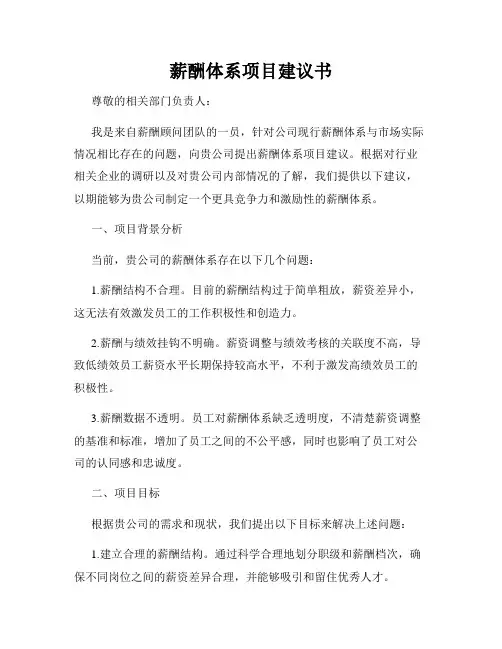 薪酬体系项目建议书

尊敬的相关部门负责人：

我是来自薪酬顾问团队的一员，针对公司现行薪酬体系与市场实际情况相比存在的问题，向贵公司提出薪酬体系项目建议。根据对行业相关企业的调研以及对贵公司内部情况的了解，我们提供以下建议，以期能够为贵公司制定一个更具竞争力和激励性的薪酬体系。

一、项目背景分析

当前，贵公司的薪酬体系存在以下几个问题：

1.薪酬结构不合理。目前的薪酬结构过于简单粗放，薪资差异小，这无法有效激发员工的工作积极性和创造力。

2.薪酬与绩效挂钩不明确。薪资调整与绩效考核的关联度不高，导致低绩效员工薪资水平长期保持较高水平，不利于激发高绩效员工的积极性。

3.薪酬数据不透明。员工对薪酬体系缺乏透明度，不清楚薪资调整的基准和标准，增加了员工之间的不公平感，同时也影响了员工对公司的认同感和忠诚度。

二、项目目标

根据贵公司的需求和现状，我们提出以下目标来解决上述问题：

1.建立合理的薪酬结构。通过科学合理地划分职级和薪酬档次，确保不同岗位之间的薪资差异合理，并能够吸引和留住优秀人才。